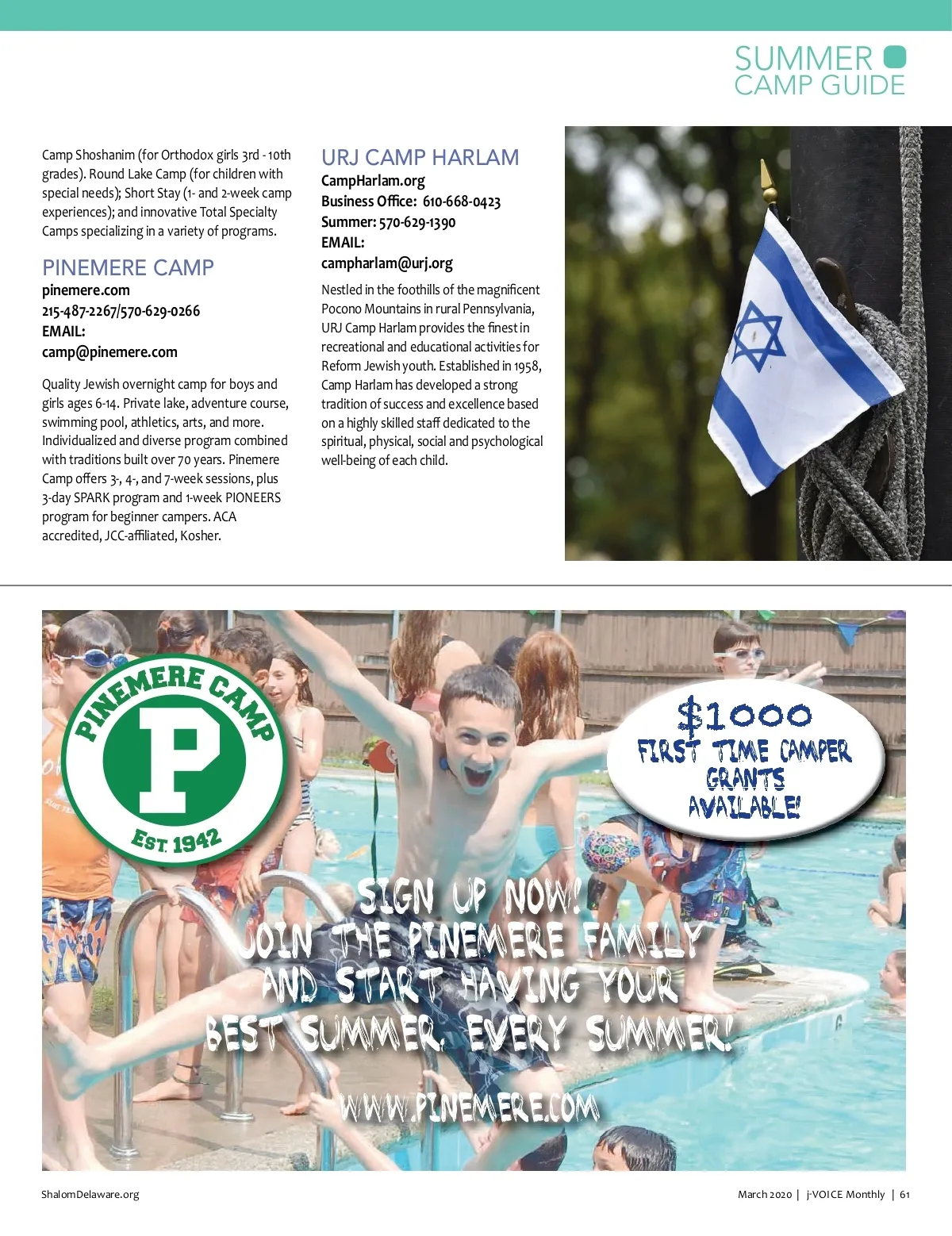 SUMMER CAMP GUIDE

Camp Shoshanim (for Orthodox girls 3rd - 10th grades). Round Lake Camp (for children with special needs); Short Stay (1- and 2-week camp experiences); and innovative Total Specialty Camps specializing in a variety of programs.

PINEMERE CAMP
pinemere.com
215-487-2267/570-629-0266
EMAIL:
camp@pinemere.com

Quality Jewish overnight camp for boys and girls ages 6-14. Private lake, adventure course, swimming pool, athletics, arts, and more. Individualized and diverse program combined with traditions built over 70 years. Pinemere Camp offers 3-, 4-, and 7-week sessions, plus 3-day SPARK program and 1-week PIONEERS program for beginner campers. ACA accredited, JCC-affiliated, Kosher.

URJ CAMP HARLAM
CampHarlam.org
Business Office: 610-668-0423
Summer: 570-629-1390
EMAIL:
campharlam@urj.org

Nestled in the foothills of the magnificent Pocono Mountains in rural Pennsylvania, URJ Camp Harlam provides the finest in recreational and educational activities for Reform Jewish youth. Established in 1958, Camp Harlam has developed a strong tradition of success and excellence based on a highly skilled staff dedicated to the spiritual, physical, social and psychological well-being of each child.

PINEMERE CAMP
P
EST. 1942

$1000 FIRST TIME CAMPER GRANTS AVAILABLE!

SIGN UP NOW! JOIN THE PINEMERE FAMILY AND START HAVING YOUR BEST SUMMER. EVERY SUMMER!

WWW.PINEMERE.COM

ShalomDelaware.org

March 2020 | j-VOICE Monthly | 61